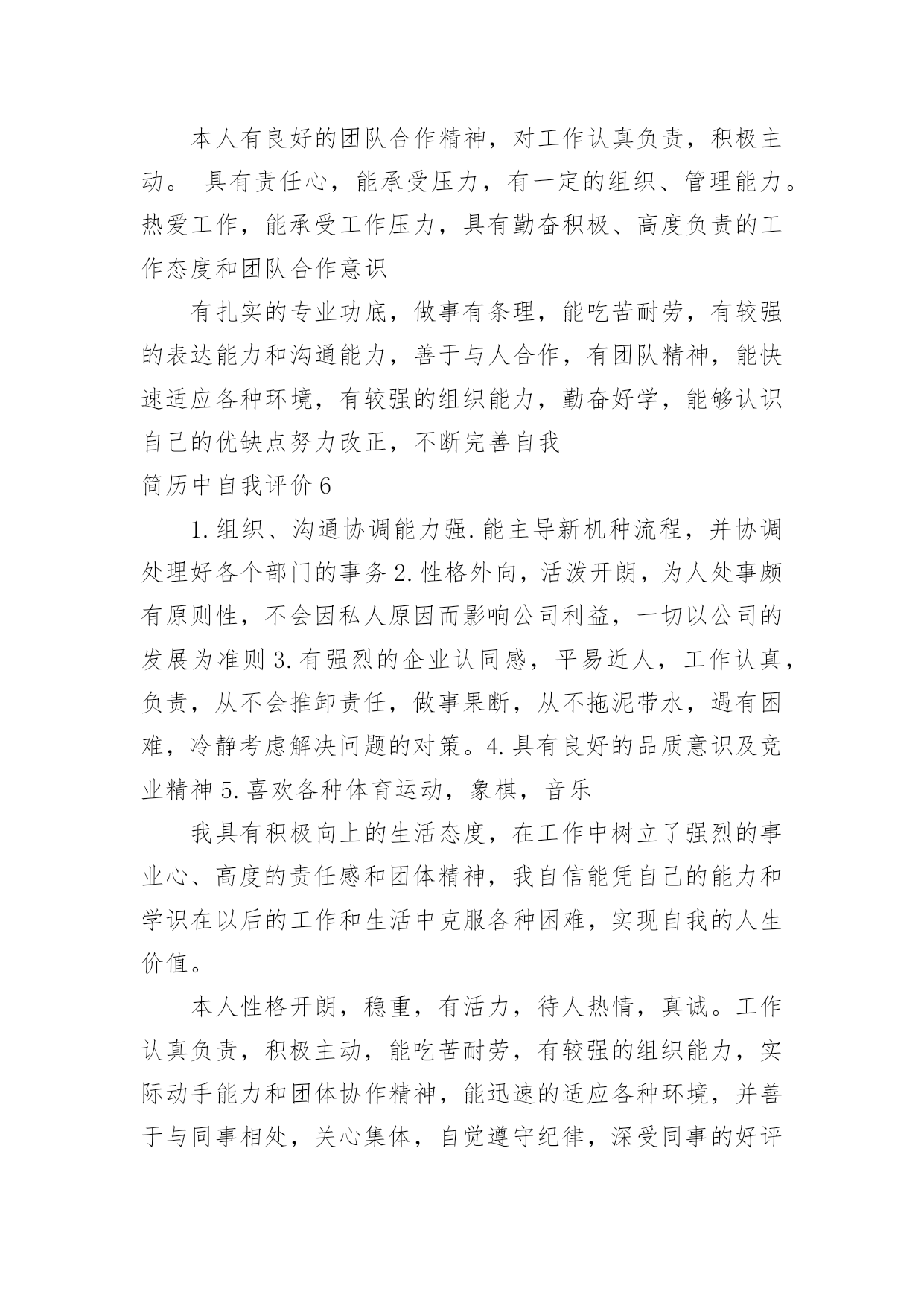 本人有良好的团队合作精神，对工作认真负责，积极主动。 具有责任心，能承受压力，有一定的组织、管理能力。热爱工作，能承受工作压力，具有勤奋积极、高度负责的工作态度和团队合作意识

有扎实的专业功底，做事有条理，能吃苦耐劳，有较强的表达能力和沟通能力，善于与人合作，有团队精神，能快速适应各种环境，有较强的组织能力，勤奋好学，能够认识自己的优缺点努力改正，不断完善自我

简历中自我评价6

1.组织、沟通协调能力强.能主导新机种流程，并协调处理好各个部门的事务2.性格外向，活泼开朗，为人处事颇有原则性，不会因私人原因而影响公司利益，一切以公司的发展为准则3.有强烈的企业认同感，平易近人，工作认真，负责，从不会推卸责任，做事果断，从不拖泥带水，遇有困难，冷静考虑解决问题的对策。4.具有良好的品质意识及竞业精神5.喜欢各种体育运动，象棋，音乐

我具有积极向上的生活态度，在工作中树立了强烈的事业心、高度的责任感和团体精神，我自信能凭自己的能力和学识在以后的工作和生活中克服各种困难，实现自我的人生价值。

本人性格开朗，稳重，有活力，待人热情，真诚。工作认真负责，积极主动，能吃苦耐劳，有较强的组织能力，实际动手能力和团体协作精神，能迅速的适应各种环境，并善于与同事相处，关心集体，自觉遵守纪律，深受同事的好评